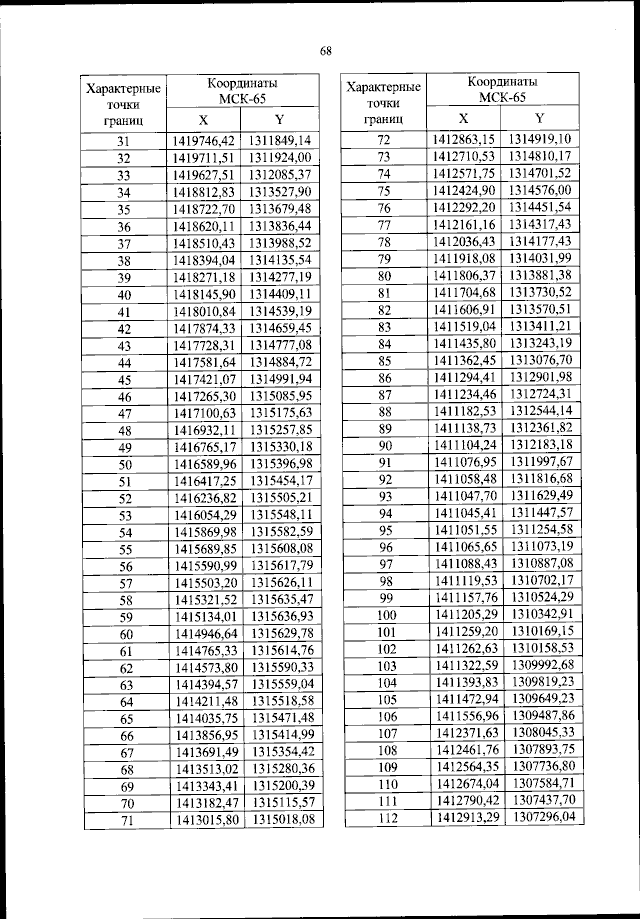 68

| Характерные точки границ | Координаты МСК-65 X | Координаты МСК-65 Y |
|---|---|---|
| 31 | 1419746,42 | 1311849,14 |
| 32 | 1419711,51 | 1311924,00 |
| 33 | 1419627,51 | 1312085,37 |
| 34 | 1418812,83 | 1313527,90 |
| 35 | 1418722,70 | 1313679,48 |
| 36 | 1418620,11 | 1313836,44 |
| 37 | 1418510,43 | 1313988,52 |
| 38 | 1418394,04 | 1314135,54 |
| 39 | 1418271,18 | 1314277,19 |
| 40 | 1418145,90 | 1314409,11 |
| 41 | 1418010,84 | 1314539,19 |
| 42 | 1417874,33 | 1314659,45 |
| 43 | 1417728,31 | 1314777,08 |
| 44 | 1417581,64 | 1314884,72 |
| 45 | 1417421,07 | 1314991,94 |
| 46 | 1417265,30 | 1315085,95 |
| 47 | 1417100,63 | 1315175,63 |
| 48 | 1416932,11 | 1315257,85 |
| 49 | 1416765,17 | 1315330,18 |
| 50 | 1416589,96 | 1315396,98 |
| 51 | 1416417,25 | 1315454,17 |
| 52 | 1416236,82 | 1315505,21 |
| 53 | 1416054,29 | 1315548,11 |
| 54 | 1415869,98 | 1315582,59 |
| 55 | 1415689,85 | 1315608,08 |
| 56 | 1415590,99 | 1315617,79 |
| 57 | 1415503,20 | 1315626,11 |
| 58 | 1415321,52 | 1315635,47 |
| 59 | 1415134,01 | 1315636,93 |
| 60 | 1414946,64 | 1315629,78 |
| 61 | 1414765,33 | 1315614,76 |
| 62 | 1414573,80 | 1315590,33 |
| 63 | 1414394,57 | 1315559,04 |
| 64 | 1414211,48 | 1315518,58 |
| 65 | 1414035,75 | 1315471,48 |
| 66 | 1413856,95 | 1315414,99 |
| 67 | 1413691,49 | 1315354,42 |
| 68 | 1413513,02 | 1315280,36 |
| 69 | 1413343,41 | 1315200,39 |
| 70 | 1413182,47 | 1315115,57 |
| 71 | 1413015,80 | 1315018,08 |

| Характерные точки границ | Координаты МСК-65 X | Координаты МСК-65 Y |
|---|---|---|
| 72 | 1412863,15 | 1314919,10 |
| 73 | 1412710,53 | 1314810,17 |
| 74 | 1412571,75 | 1314701,52 |
| 75 | 1412424,90 | 1314576,00 |
| 76 | 1412292,20 | 1314451,54 |
| 77 | 1412161,16 | 1314317,43 |
| 78 | 1412036,43 | 1314177,43 |
| 79 | 1411918,08 | 1314031,99 |
| 80 | 1411806,37 | 1313881,38 |
| 81 | 1411704,68 | 1313730,52 |
| 82 | 1411606,91 | 1313570,51 |
| 83 | 1411519,04 | 1313411,21 |
| 84 | 1411435,80 | 1313243,19 |
| 85 | 1411362,45 | 1313076,70 |
| 86 | 1411294,41 | 1312901,98 |
| 87 | 1411234,46 | 1312724,31 |
| 88 | 1411182,53 | 1312544,14 |
| 89 | 1411138,73 | 1312361,82 |
| 90 | 1411104,24 | 1312183,18 |
| 91 | 1411076,95 | 1311997,67 |
| 92 | 1411058,48 | 1311816,68 |
| 93 | 1411047,70 | 1311629,49 |
| 94 | 1411045,41 | 1311447,57 |
| 95 | 1411051,55 | 1311254,58 |
| 96 | 1411065,65 | 1311073,19 |
| 97 | 1411088,43 | 1310887,08 |
| 98 | 1411119,53 | 1310702,17 |
| 99 | 1411157,76 | 1310524,29 |
| 100 | 1411205,29 | 1310342,91 |
| 101 | 1411259,20 | 1310169,15 |
| 102 | 1411262,63 | 1310158,53 |
| 103 | 1411322,59 | 1309992,68 |
| 104 | 1411393,83 | 1309819,23 |
| 105 | 1411472,94 | 1309649,23 |
| 106 | 1411556,96 | 1309487,86 |
| 107 | 1412371,63 | 1308045,33 |
| 108 | 1412461,76 | 1307893,75 |
| 109 | 1412564,35 | 1307736,80 |
| 110 | 1412674,04 | 1307584,71 |
| 111 | 1412790,42 | 1307437,70 |
| 112 | 1412913,29 | 1307296,04 |